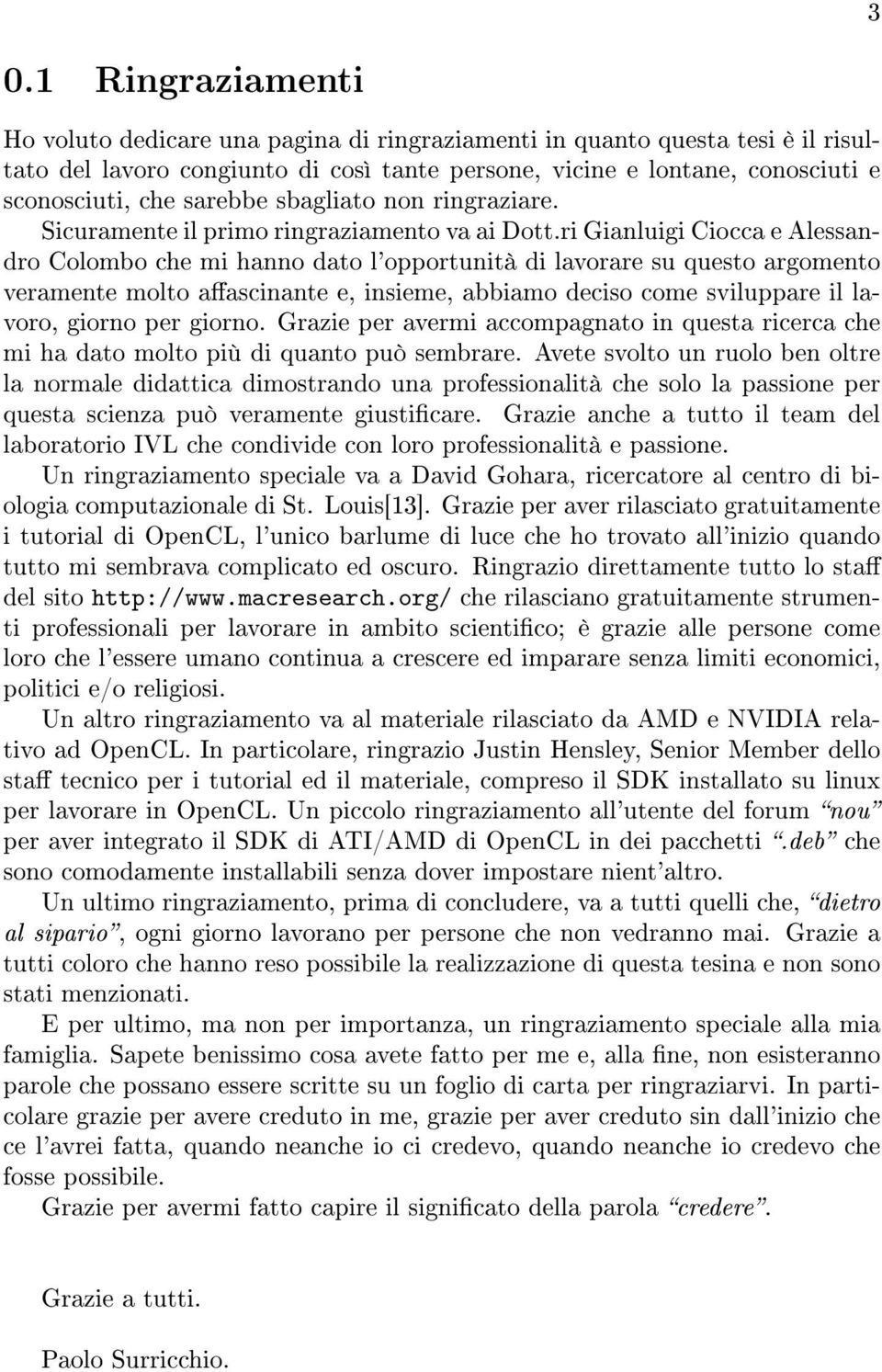 3

0.1 Ringraziamenti

Ho voluto dedicare una pagina di ringraziamenti in quanto questa tesi è il risultato del lavoro congiunto di così tante persone, vicine e lontane, conosciuti e sconosciuti, che sarebbe sbagliato non ringraziare.
Sicuramente il primo ringraziamento va ai Dott.ri Gianluigi Ciocca e Alessandro Colombo che mi hanno dato l'opportunità di lavorare su questo argomento veramente molto affascinante e, insieme, abbiamo deciso come sviluppare il lavoro, giorno per giorno. Grazie per avermi accompagnato in questa ricerca che mi ha dato molto più di quanto può sembrare. Avete svolto un ruolo ben oltre la normale didattica dimostrando una professionalità che solo la passione per questa scienza può veramente giustificare. Grazie anche a tutto il team del laboratorio IVL che condivide con loro professionalità e passione.
Un ringraziamento speciale va a David Gohara, ricercatore al centro di biologia computazionale di St. Louis[13]. Grazie per aver rilasciato gratuitamente i tutorial di OpenCL, l'unico barlume di luce che ho trovato all'inizio quando tutto mi sembrava complicato ed oscuro. Ringrazio direttamente tutto lo staff del sito http://www.macresearch.org/ che rilasciano gratuitamente strumenti professionali per lavorare in ambito scientifico; è grazie alle persone come loro che l'essere umano continua a crescere ed imparare senza limiti economici, politici e/o religiosi.
Un altro ringraziamento va al materiale rilasciato da AMD e NVIDIA relativo ad OpenCL. In particolare, ringrazio Justin Hensley, Senior Member dello staff tecnico per i tutorial ed il materiale, compreso il SDK installato su linux per lavorare in OpenCL. Un piccolo ringraziamento all'utente del forum "nou" per aver integrato il SDK di ATI/AMD di OpenCL in dei pacchetti ".deb" che sono comodamente installabili senza dover impostare nient'altro.
Un ultimo ringraziamento, prima di concludere, va a tutti quelli che, "dietro al sipario", ogni giorno lavorano per persone che non vedranno mai. Grazie a tutti coloro che hanno reso possibile la realizzazione di questa tesina e non sono stati menzionati.
E per ultimo, ma non per importanza, un ringraziamento speciale alla mia famiglia. Sapete benissimo cosa avete fatto per me e, alla fine, non esisteranno parole che possano essere scritte su un foglio di carta per ringraziarvi. In particolare grazie per avere creduto in me, grazie per aver creduto sin dall'inizio che ce l'avrei fatta, quando neanche io ci credevo, quando neanche io credevo che fosse possibile.
Grazie per avermi fatto capire il significato della parola "credere".

Grazie a tutti.

Paolo Surricchio.